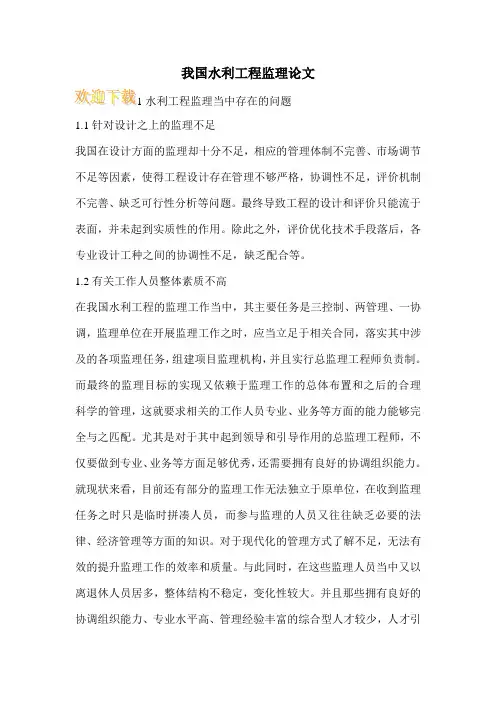 我国水利工程监理论文

欢迎下载

1 水利工程监理当中存在的问题

1.1 针对设计之上的监理不足

我国在设计方面的监理却十分不足，相应的管理体制不完善、市场调节不足等因素，使得工程设计存在管理不够严格，协调性不足，评价机制不完善、缺乏可行性分析等问题。最终导致工程的设计和评价只能流于表面，并未起到实质性的作用。除此之外，评价优化技术手段落后，各专业设计工种之间的协调性不足，缺乏配合等。

1.2 有关工作人员整体素质不高

在我国水利工程的监理工作当中，其主要任务是三控制、两管理、一协调，监理单位在开展监理工作之时，应当立足于相关合同，落实其中涉及的各项监理任务，组建项目监理机构，并且实行总监理工程师负责制。而最终的监理目标的实现又依赖于监理工作的总体布置和之后的合理科学的管理，这就要求相关的工作人员专业、业务等方面的能力能够完全与之匹配。尤其是对于其中起到领导和引导作用的总监理工程师，不仅要做到专业、业务等方面足够优秀，还需要拥有良好的协调组织能力。就现状来看，目前还有部分的监理工作无法独立于原单位，在收到监理任务之时只是临时拼凑人员，而参与监理的人员又往往缺乏必要的法律、经济管理等方面的知识。对于现代化的管理方式了解不足，无法有效的提升监理工作的效率和质量。与此同时，在这些监理人员当中又以离退休人员居多，整体结构不稳定，变化性较大。并且那些拥有良好的协调组织能力、专业水平高、管理经验丰富的综合型人才较少，人才引